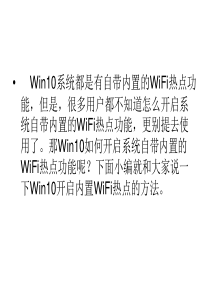 • Win10系统都是有自带内置的WiFi热点功能，但是，很多用户都不知道怎么开启系统自带内置的WiFi热点功能，更别提去使用了。那Win10如何开启系统自带内置的WiFi热点功能呢？下面小编就和大家说一下Win10开启内置WiFi热点的方法。